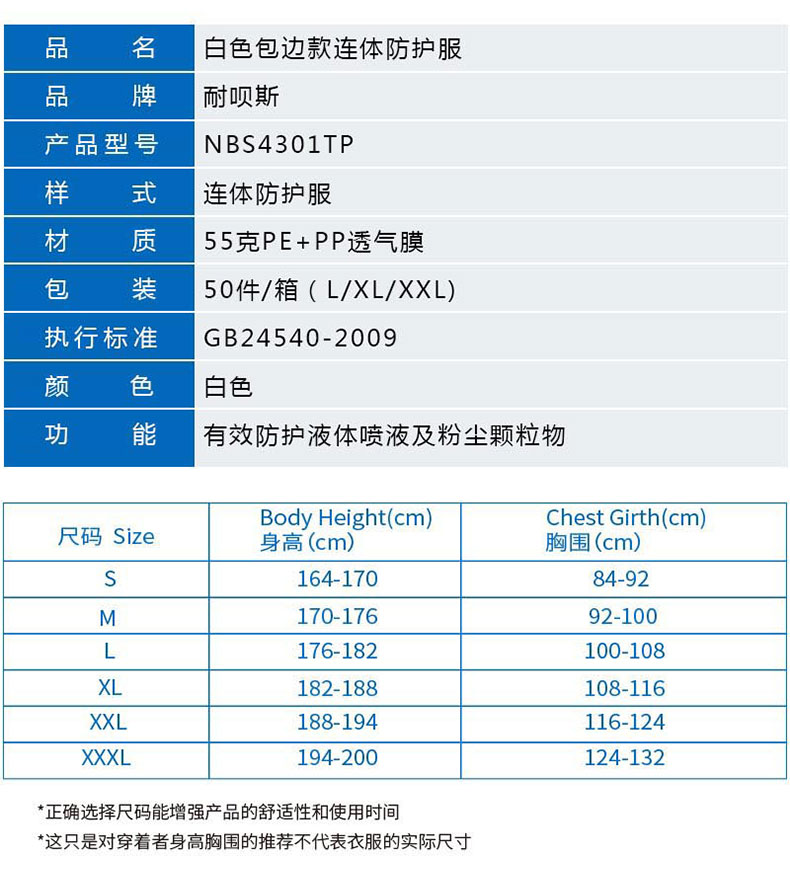 | 品　名 | 白色包边款连体防护服 |
|---|---|
| 品　牌 | 耐呗斯 |
| 产品型号 | NBS4301TP |
| 样　式 | 连体防护服 |
| 材　质 | 55克PE+PP透气膜 |
| 包　装 | 50件/箱（L/XL/XXL) |
| 执行标准 | GB24540-2009 |
| 颜　色 | 白色 |
| 功　能 | 有效防护液体喷液及粉尘颗粒物 |

| 尺码 Size | Body Height(cm) 身高(cm) | Chest Girth(cm) 胸围(cm) |
|---|---|---|
| S | 164-170 | 84-92 |
| M | 170-176 | 92-100 |
| L | 176-182 | 100-108 |
| XL | 182-188 | 108-116 |
| XXL | 188-194 | 116-124 |
| XXXL | 194-200 | 124-132 |

*正确选择尺码能增强产品的舒适性和使用时间

*这只是对穿着者身高胸围的推荐不代表衣服的实际尺寸